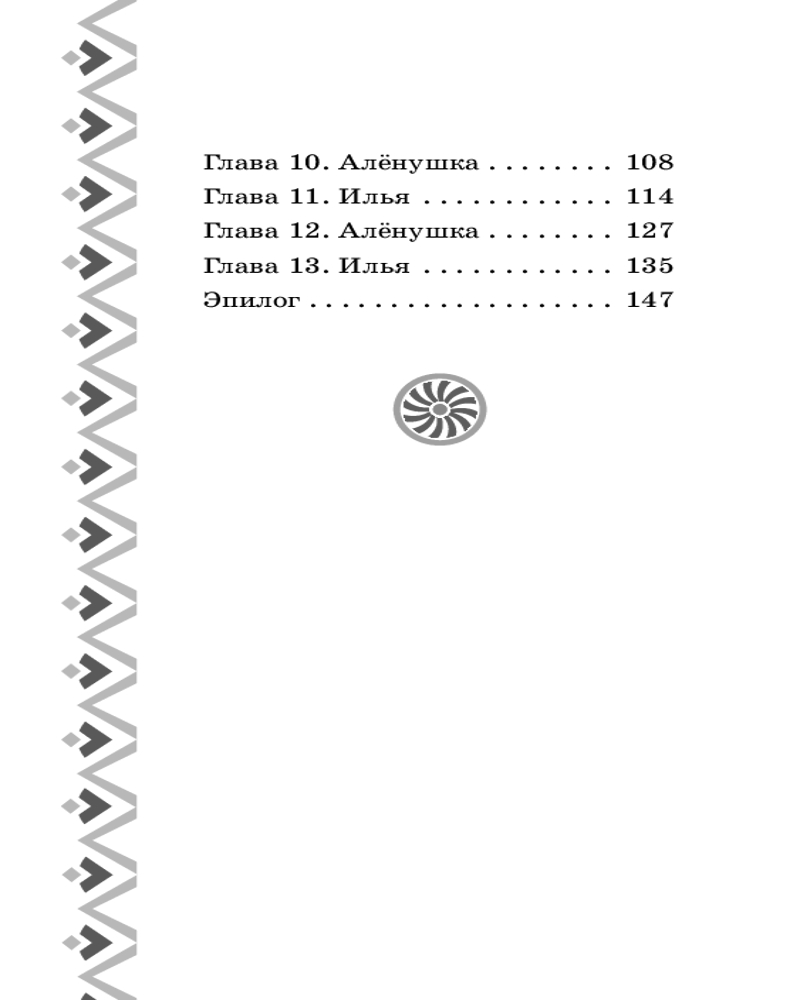 Глава 10. Алёнушка 108
Глава 11. Илья 114
Глава 12. Алёнушка 127
Глава 13. Илья 135
Эпилог 147